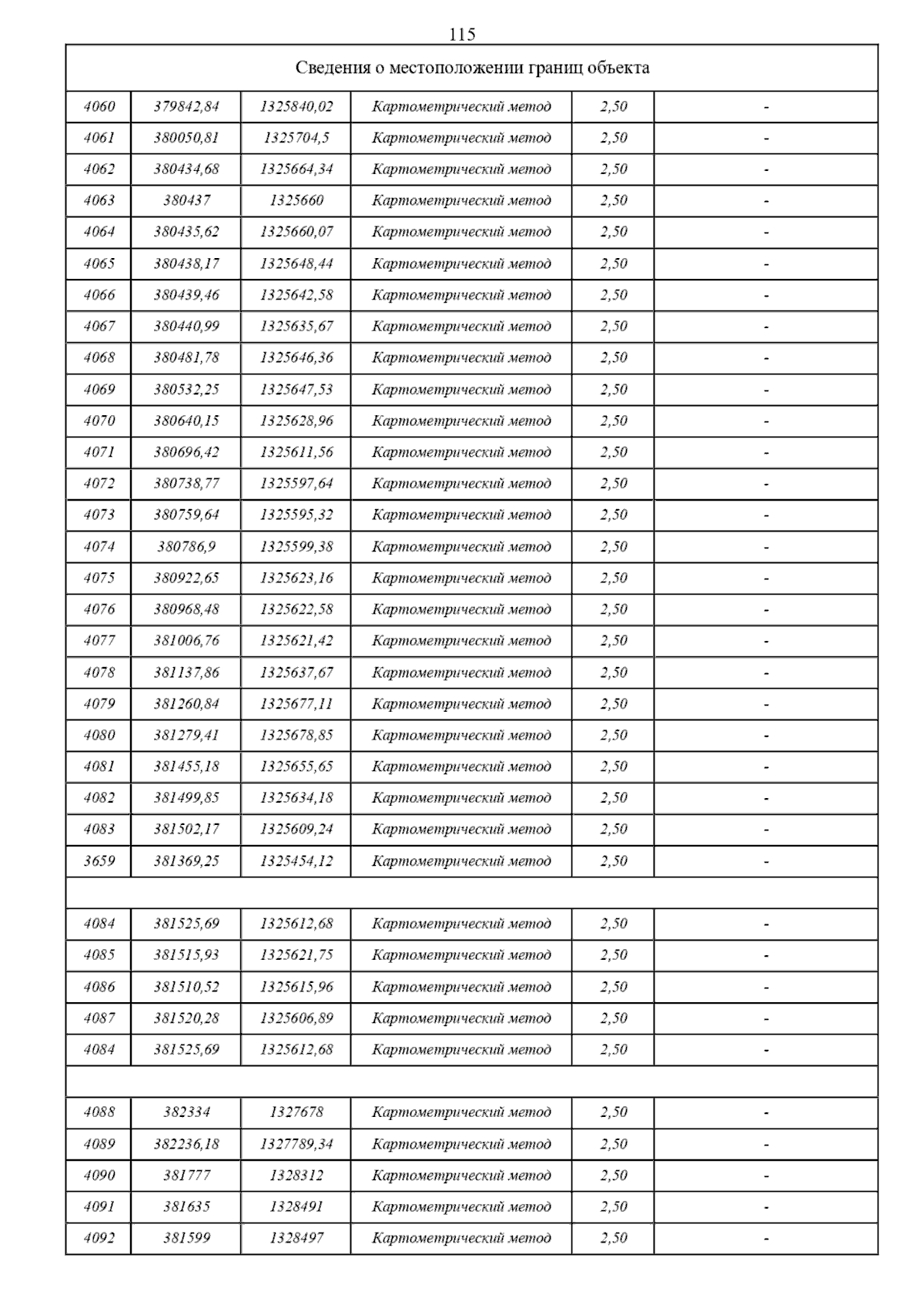 115

| Сведения о местоположении границ объекта | | | | | |
|---|---|---|---|---|---|
| 4060 | 379842,84 | 1325840,02 | Картометрический метод | 2,50 | - |
| 4061 | 380050,81 | 1325704,5 | Картометрический метод | 2,50 | - |
| 4062 | 380434,68 | 1325664,34 | Картометрический метод | 2,50 | - |
| 4063 | 380437 | 1325660 | Картометрический метод | 2,50 | - |
| 4064 | 380435,62 | 1325660,07 | Картометрический метод | 2,50 | - |
| 4065 | 380438,17 | 1325648,44 | Картометрический метод | 2,50 | - |
| 4066 | 380439,46 | 1325642,58 | Картометрический метод | 2,50 | - |
| 4067 | 380440,99 | 1325635,67 | Картометрический метод | 2,50 | - |
| 4068 | 380481,78 | 1325646,36 | Картометрический метод | 2,50 | - |
| 4069 | 380532,25 | 1325647,53 | Картометрический метод | 2,50 | - |
| 4070 | 380640,15 | 1325628,96 | Картометрический метод | 2,50 | - |
| 4071 | 380696,42 | 1325611,56 | Картометрический метод | 2,50 | - |
| 4072 | 380738,77 | 1325597,64 | Картометрический метод | 2,50 | - |
| 4073 | 380759,64 | 1325595,32 | Картометрический метод | 2,50 | - |
| 4074 | 380786,9 | 1325599,38 | Картометрический метод | 2,50 | - |
| 4075 | 380922,65 | 1325623,16 | Картометрический метод | 2,50 | - |
| 4076 | 380968,48 | 1325622,58 | Картометрический метод | 2,50 | - |
| 4077 | 381006,76 | 1325621,42 | Картометрический метод | 2,50 | - |
| 4078 | 381137,86 | 1325637,67 | Картометрический метод | 2,50 | - |
| 4079 | 381260,84 | 1325677,11 | Картометрический метод | 2,50 | - |
| 4080 | 381279,41 | 1325678,85 | Картометрический метод | 2,50 | - |
| 4081 | 381455,18 | 1325655,65 | Картометрический метод | 2,50 | - |
| 4082 | 381499,85 | 1325634,18 | Картометрический метод | 2,50 | - |
| 4083 | 381502,17 | 1325609,24 | Картометрический метод | 2,50 | - |
| 3659 | 381369,25 | 1325454,12 | Картометрический метод | 2,50 | - |
| | | | | | |
| 4084 | 381525,69 | 1325612,68 | Картометрический метод | 2,50 | - |
| 4085 | 381515,93 | 1325621,75 | Картометрический метод | 2,50 | - |
| 4086 | 381510,52 | 1325615,96 | Картометрический метод | 2,50 | - |
| 4087 | 381520,28 | 1325606,89 | Картометрический метод | 2,50 | - |
| 4084 | 381525,69 | 1325612,68 | Картометрический метод | 2,50 | - |
| | | | | | |
| 4088 | 382334 | 1327678 | Картометрический метод | 2,50 | - |
| 4089 | 382236,18 | 1327789,34 | Картометрический метод | 2,50 | - |
| 4090 | 381777 | 1328312 | Картометрический метод | 2,50 | - |
| 4091 | 381635 | 1328491 | Картометрический метод | 2,50 | - |
| 4092 | 381599 | 1328497 | Картометрический метод | 2,50 | - |